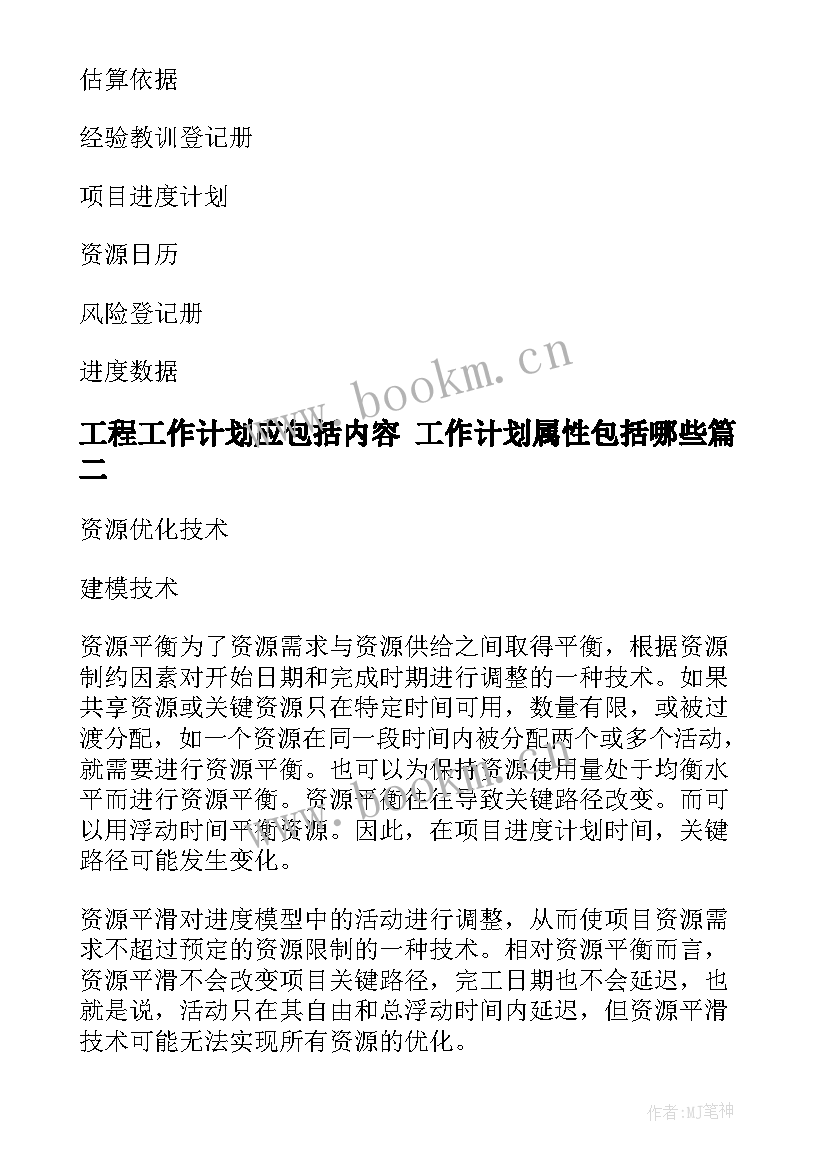 估算依据

经验教训登记册

项目进度计划

资源日历

风险登记册

进度数据

www.bookm.cn

工程工作计划应包括内容 工作计划属性包括哪些篇二

资源优化技术

建模技术

资源平衡为了资源需求与资源供给之间取得平衡，根据资源制约因素对开始日期和完成时期进行调整的一种技术。如果共享资源或关键资源只在特定时间可用，数量有限，或被过渡分配，如一个资源在同一段时间内被分配两个或多个活动，就需要进行资源平衡。也可以为保持资源使用量处于均衡水平而进行资源平衡。资源平衡往往导致关键路径改变。而可以用浮动时间平衡资源。因此，在项目进度计划时间，关键路径可能发生变化。

资源平滑对进度模型中的活动进行调整，从而使项目资源需求不超过预定的资源限制的一种技术。相对资源平衡而言，资源平滑不会改变项目关键路径，完工日期也不会延迟，也就是说，活动只在其自由和总浮动时间内延迟，但资源平滑技术可能无法实现所有资源的优化。

作者:MJ笔神